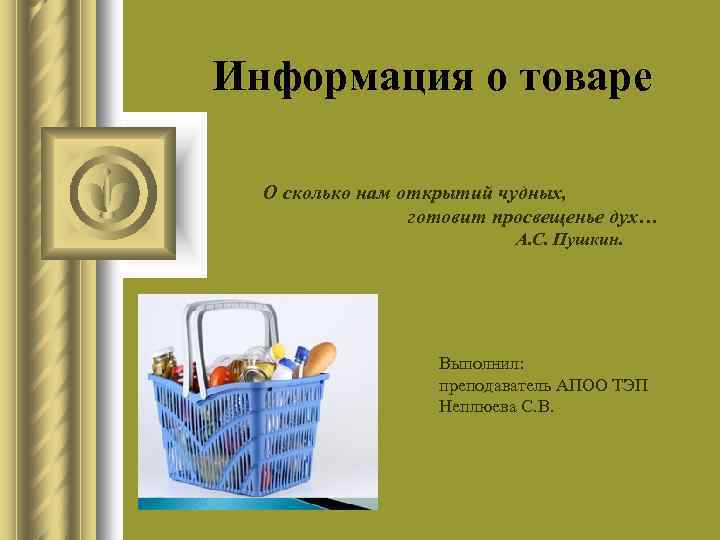 Информация о товаре

О сколько нам открытий чудных,
готовит просвещенье дух…
А.С. Пушкин.

Выполнил:
преподаватель АПОО ТЭП
Неплюева С.В.